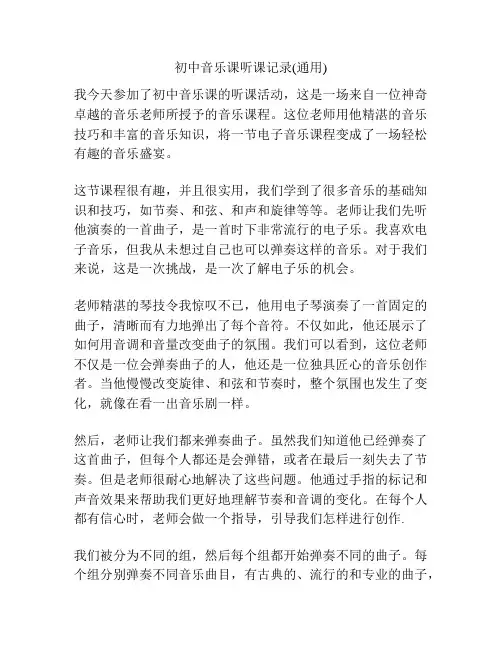 初中音乐课听课记录(通用)

我今天参加了初中音乐课的听课活动，这是一场来自一位神奇卓越的音乐老师所授予的音乐课程。这位老师用他精湛的音乐技巧和丰富的音乐知识，将一节电子音乐课程变成了一场轻松有趣的音乐盛宴。

这节课程很有趣，并且很实用，我们学到了很多音乐的基础知识和技巧，如节奏、和弦、和声和旋律等等。老师让我们先听他演奏的一首曲子，是一首时下非常流行的电子乐。我喜欢电子音乐，但我从未想过自己也可以弹奏这样的音乐。对于我们来说，这是一次挑战，是一次了解电子乐的机会。

老师精湛的琴技令我惊叹不已，他用电子琴演奏了一首固定的曲子，清晰而有力地弹出了每个音符。不仅如此，他还展示了如何用音调和音量改变曲子的氛围。我们可以看到，这位老师不仅是一位会弹奏曲子的人，他还是一位独具匠心的音乐创作者。当他慢慢改变旋律、和弦和节奏时，整个氛围也发生了变化，就像在看一出音乐剧一样。

然后，老师让我们都来弹奏曲子。虽然我们知道他已经弹奏了这首曲子，但每个人都还是会弹错，或者在最后一刻失去了节奏。但是老师很耐心地解决了这些问题。他通过手指的标记和声音效果来帮助我们更好地理解节奏和音调的变化。在每个人都有信心时，老师会做一个指导，引导我们怎样进行创作.

我们被分为不同的组，然后每个组都开始弹奏不同的曲子。每个组分别弹奏不同音乐曲目，有古典的、流行的和专业的曲子，